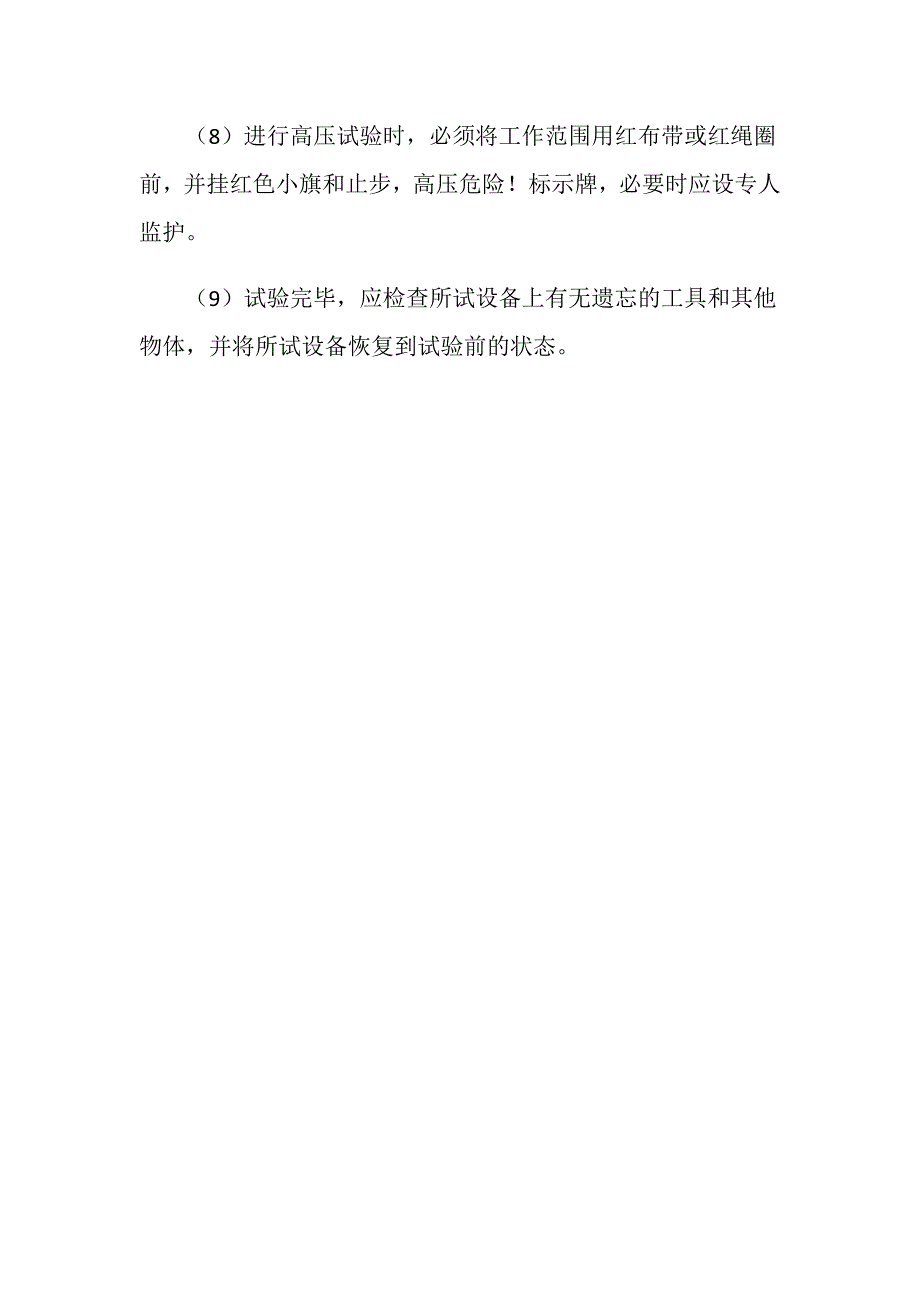 （8）进行高压试验时，必须将工作范围用红布带或红绳圈前，并挂红色小旗和止步，高压危险！标示牌，必要时应设专人监护。

（9）试验完毕，应检查所试设备上有无遗忘的工具和其他物体，并将所试设备恢复到试验前的状态。